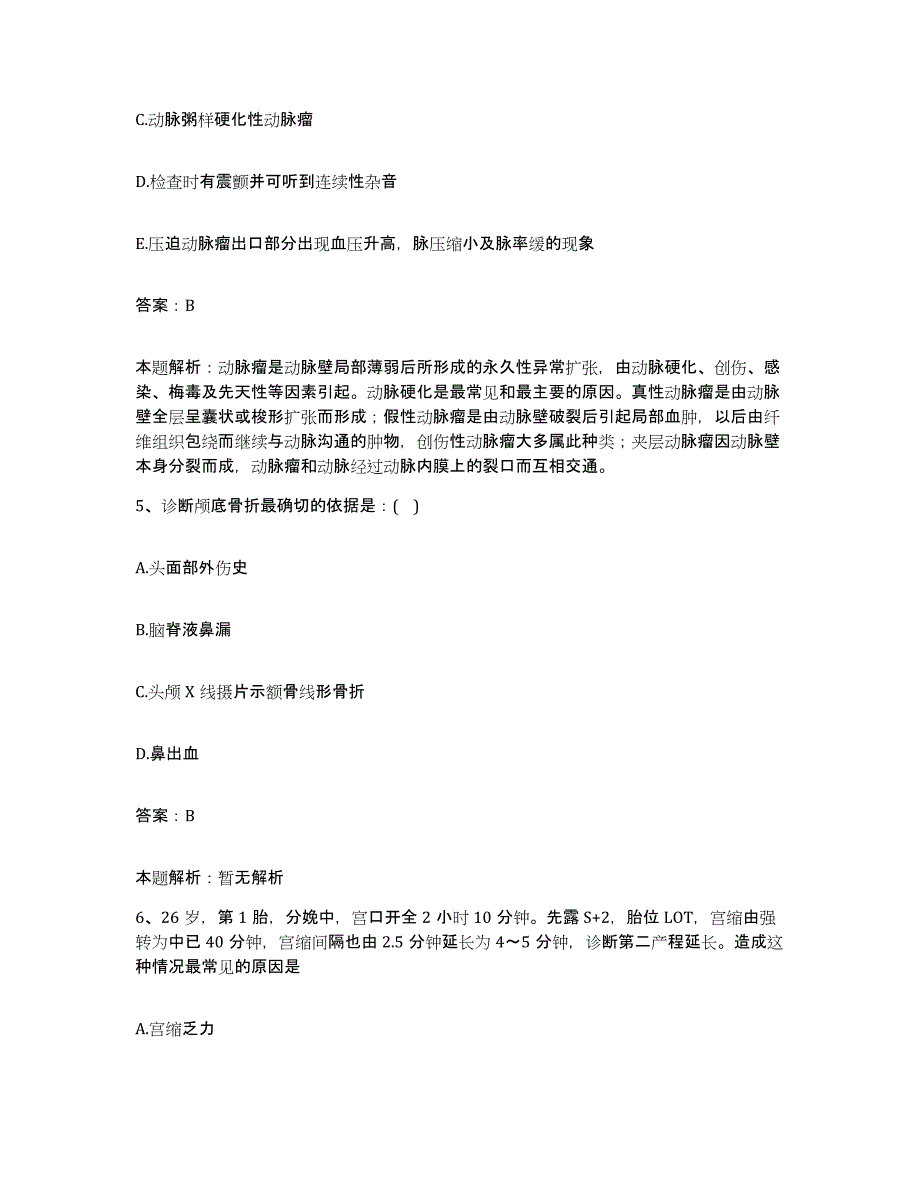 C.动脉粥样硬化性动脉瘤

D.检查时有震颤并可听到连续性杂音

E.压迫动脉瘤出口部分出现血压升高，脉压缩小及脉率缓的现象

答案：B

本题解析：动脉瘤是动脉壁局部薄弱后所形成的永久性异常扩张，由动脉硬化、创伤、感染、梅毒及先天性等因素引起。动脉硬化是最常见和最主要的原因。真性动脉瘤是由动脉壁全层呈囊状或梭形扩张而形成；假性动脉瘤是由动脉壁破裂后引起局部血肿，以后由纤维组织包绕而继续与动脉沟通的肿物，创伤性动脉瘤大多属此种类；夹层动脉瘤因动脉壁本身分裂而成，动脉瘤和动脉经过动脉内膜上的裂口而互相交通。

5、诊断颅底骨折最确切的依据是：( )

A.头面部外伤史

B.脑脊液鼻漏

C.头颅 X 线摄片示额骨线形骨折

D.鼻出血

答案：B

本题解析：暂无解析

6、26 岁，第 1 胎，分娩中，宫口开全 2 小时 10 分钟。先露 S+2，胎位 LOT，宫缩由强转为中已 40 分钟，宫缩间隔也由 2.5 分钟延长为 4～5 分钟，诊断第二产程延长。造成这种情况最常见的原因是

A.宫缩乏力